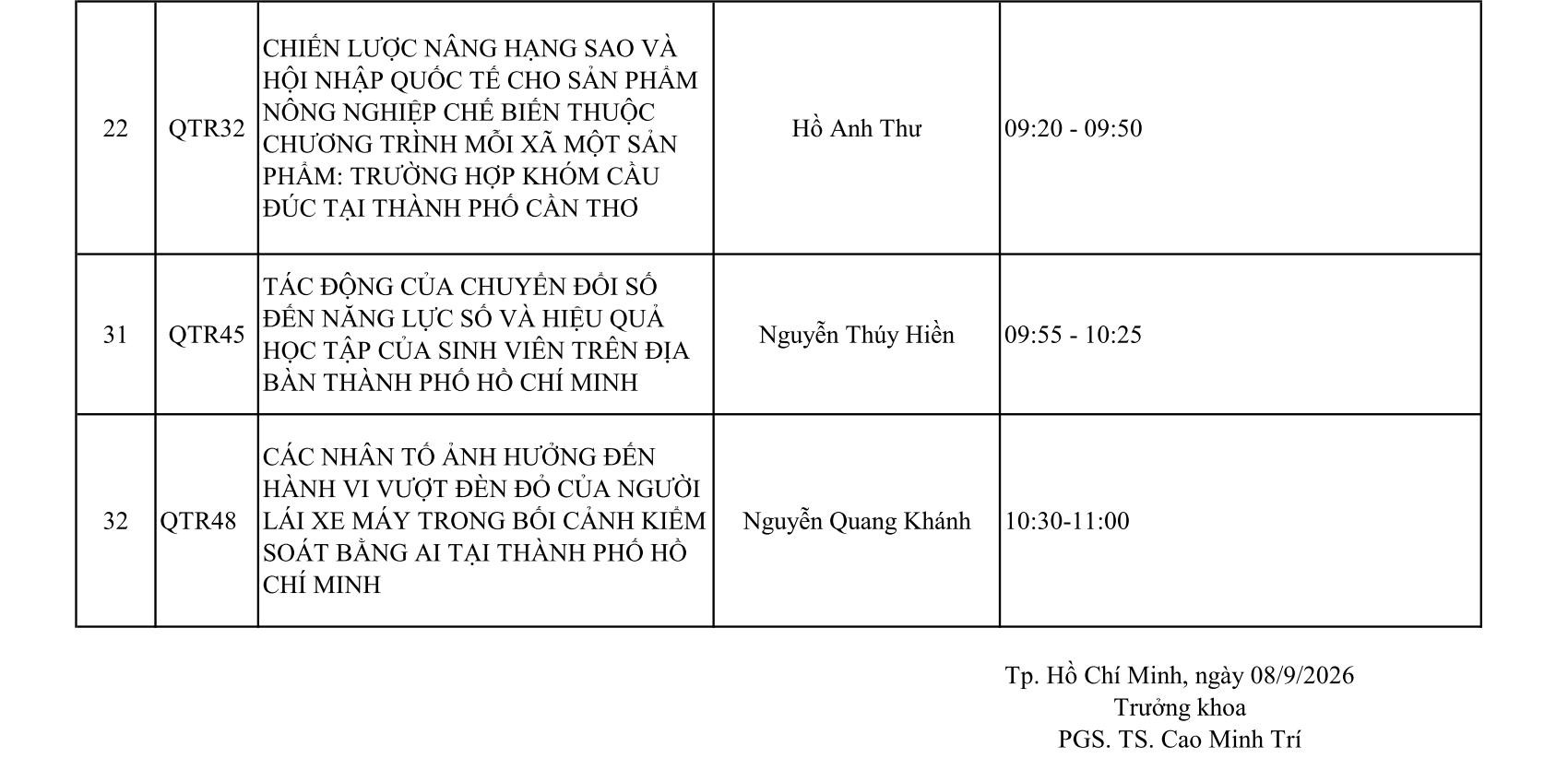 | 22 | QTR32 | CHIẾN LƯỢC NÂNG HẠNG SAO VÀ HỘI NHẬP QUỐC TẾ CHO SẢN PHẨM NÔNG NGHIỆP CHẾ BIẾN THUỘC CHƯƠNG TRÌNH MỖI XÃ MỘT SẢN PHẨM: TRƯỜNG HỢP KHÓM CẦU ĐÚC TẠI THÀNH PHỐ CẦN THƠ | Hồ Anh Thư | 09:20 - 09:50 |
|---|---|---|---|---|
| 31 | QTR45 | TÁC ĐỘNG CỦA CHUYỂN ĐỔI SỐ ĐẾN NĂNG LỰC SỐ VÀ HIỆU QUẢ HỌC TẬP CỦA SINH VIÊN TRÊN ĐỊA BÀN THÀNH PHỐ HỒ CHÍ MINH | Nguyễn Thúy Hiền | 09:55 - 10:25 |
| 32 | QTR48 | CÁC NHÂN TỐ ẢNH HƯỞNG ĐẾN HÀNH VI VƯỢT ĐÈN ĐỎ CỦA NGƯỜI LÁI XE MÁY TRONG BỐI CẢNH KIỂM SOÁT BẰNG AI TẠI THÀNH PHỐ HỒ CHÍ MINH | Nguyễn Quang Khánh | 10:30-11:00 |

Tp. Hồ Chí Minh, ngày 08/9/2026
Trưởng khoa
PGS. TS. Cao Minh Trí